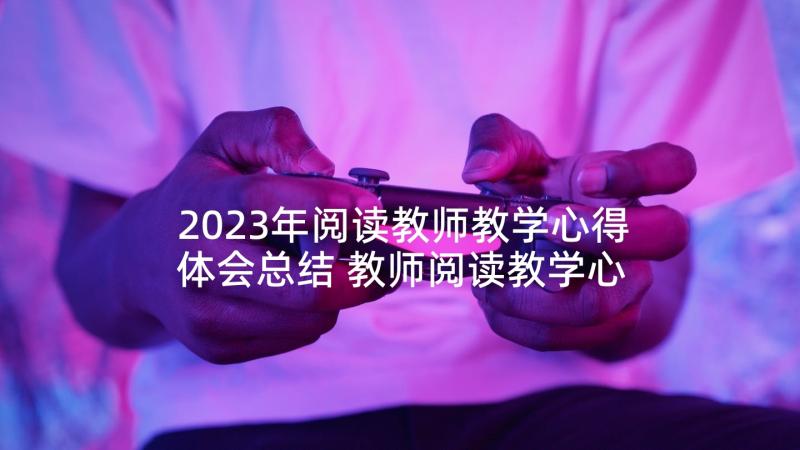 2023年阅读教师教学心得体会总结 教师阅读教学心